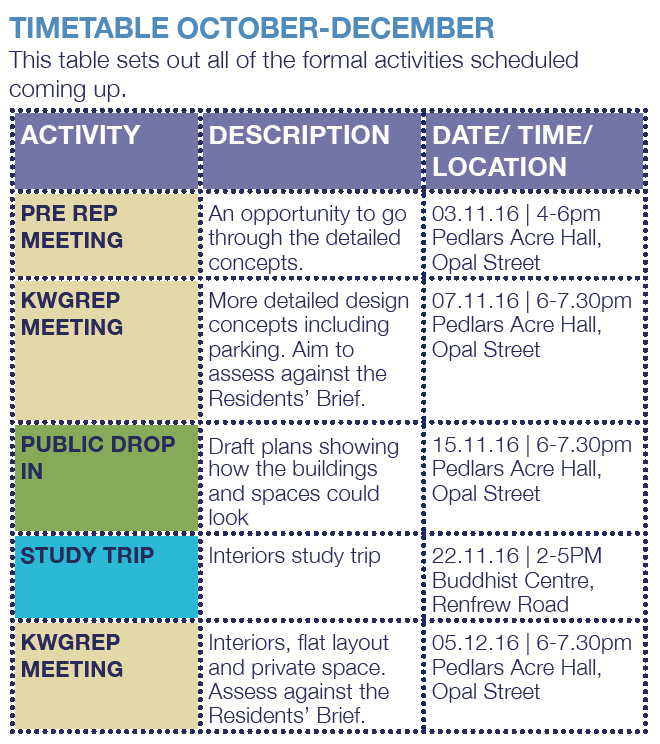 TIMETABLE OCTOBER-DECEMBER

This table sets out all of the formal activities scheduled coming up.

| ACTIVITY | DESCRIPTION | DATE/ TIME/ LOCATION |
|---|---|---|
| PRE REP MEETING | An opportunity to go through the detailed concepts. | 03.11.16 \| 4-6pm Pedlars Acre Hall, Opal Street |
| KWGREP MEETING | More detailed design concepts including parking. Aim to assess against the Residents' Brief. | 07.11.16 \| 6-7.30pm Pedlars Acre Hall, Opal Street |
| PUBLIC DROP IN | Draft plans showing how the buildings and spaces could look | 15.11.16 \| 6-7.30pm Pedlars Acre Hall, Opal Street |
| STUDY TRIP | Interiors study trip | 22.11.16 \| 2-5PM Buddhist Centre, Renfrew Road |
| KWGREP MEETING | Interiors, flat layout and private space. Assess against the Residents' Brief. | 05.12.16 \| 6-7.30pm Pedlars Acre Hall, Opal Street |